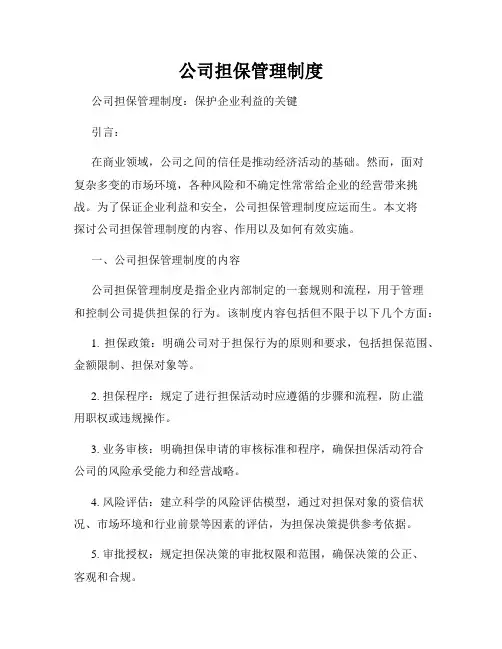 公司担保管理制度

公司担保管理制度：保护企业利益的关键

引言：

在商业领域，公司之间的信任是推动经济活动的基础。然而，面对复杂多变的市场环境，各种风险和不确定性常常给企业的经营带来挑战。为了保证企业利益和安全，公司担保管理制度应运而生。本文将探讨公司担保管理制度的内容、作用以及如何有效实施。

一、公司担保管理制度的内容

公司担保管理制度是指企业内部制定的一套规则和流程，用于管理和控制公司提供担保的行为。该制度内容包括但不限于以下几个方面：

1. 担保政策：明确公司对于担保行为的原则和要求，包括担保范围、金额限制、担保对象等。

2. 担保程序：规定了进行担保活动时应遵循的步骤和流程，防止滥用职权或违规操作。

3. 业务审核：明确担保申请的审核标准和程序，确保担保活动符合公司的风险承受能力和经营战略。

4. 风险评估：建立科学的风险评估模型，通过对担保对象的资信状况、市场环境和行业前景等因素的评估，为担保决策提供参考依据。

5. 审批授权：规定担保决策的审批权限和范围，确保决策的公正、客观和合规。